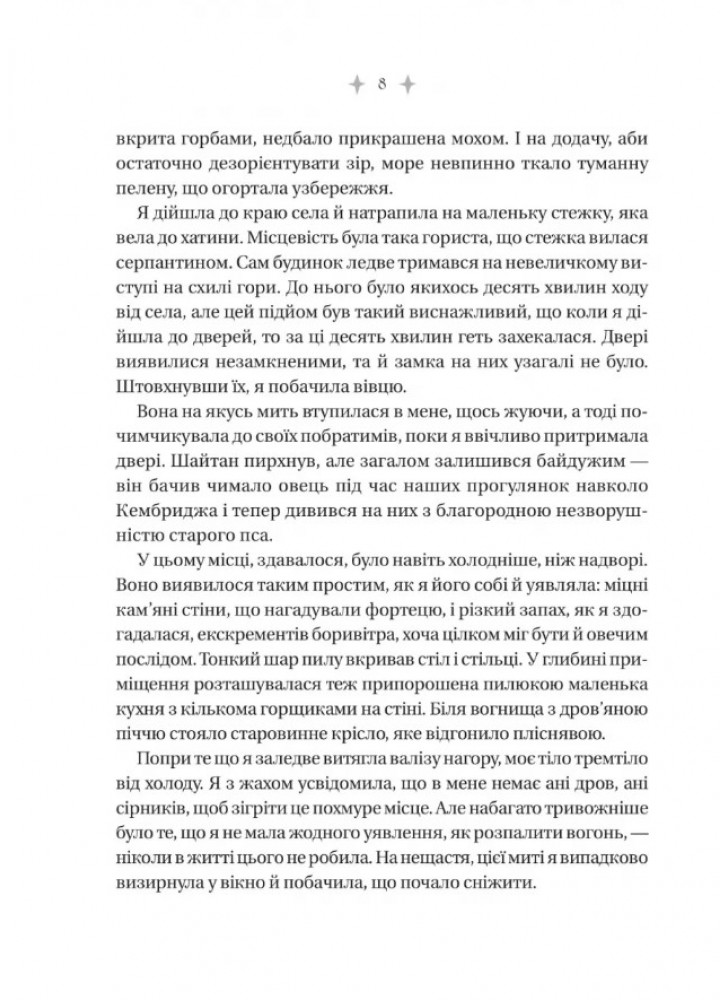 8

вкрита горбами, недбало прикрашена мохом. І на додачу, аби остаточно дезорієнтувати зір, море невпинно ткало туманну пелену, що огортала узбережжя.

Я дійшла до краю села й натрапила на маленьку стежку, яка вела до хатини. Місцевість була така гориста, що стежка вилася серпантином. Сам будинок ледве тримався на невеличкому виступі на схилі гори. До нього було якихось десять хвилин ходу від села, але цей підйом був такий виснажливий, що коли я дійшла до дверей, то за ці десять хвилин геть захекалася. Двері виявилися незамкненими, та й замка на них узагалі не було. Штовхнувши їх, я побачила вівцю.

Вона на якусь мить втупилася в мене, щось жуючи, а тоді почимчикувала до своїх побратимів, поки я ввічливо притримала двері. Шайтан пирхнув, але загалом залишився байдужим — він бачив чимало овець під час наших прогулянок навколо Кембриджа і тепер дивився на них з благородною незворушністю старого пса.

У цьому місці, здавалося, було навіть холодніше, ніж надворі. Воно виявилося таким простим, як я його собі й уявляла: міцні кам'яні стіни, що нагадували фортецю, і різкий запах, як я здогадалася, екскрементів боривітра, хоча цілком міг бути й овечим послідом. Тонкий шар пилу вкривав стіл і стільці. У глибині приміщення розташувалася теж припорошена пилюкою маленька кухня з кількома горщиками на стіні. Біля вогнища з дров'яною піччю стояло старовинне крісло, яке відгонило пліснявою.

Попри те що я заледве витягла валізу нагору, моє тіло тремтіло від холоду. Я з жахом усвідомила, що в мене немає ані дров, ані сірників, щоб зігріти це похмуре місце. Але набагато тривожніше було те, що я не мала жодного уявлення, як розпалити вогонь, — ніколи в житті цього не робила. На нещастя, цієї миті я випадково визирнула у вікно й побачила, що почало сніжити.